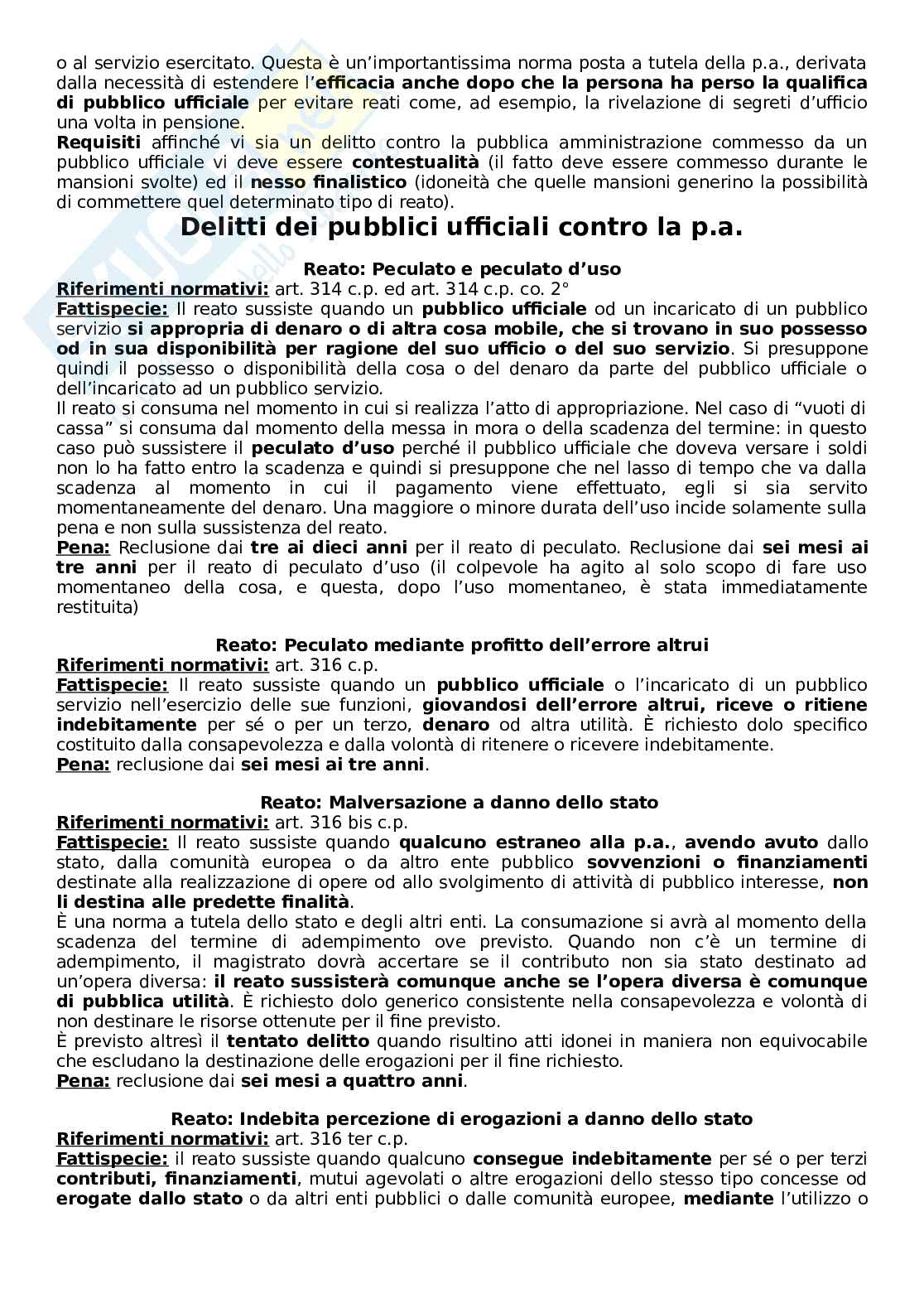 o al servizio esercitato. Questa è un'importantissima norma posta a tutela della p.a., derivata dalla necessità di estendere l'efficacia anche dopo che la persona ha perso la qualifica di pubblico ufficiale per evitare reati come, ad esempio, la rivelazione di segreti d'ufficio una volta in pensione.
Requisiti affinché vi sia un delitto contro la pubblica amministrazione commesso da un pubblico ufficiale vi deve essere contestualità (il fatto deve essere commesso durante le mansioni svolte) ed il nesso finalistico (idoneità che quelle mansioni generino la possibilità di commettere quel determinato tipo di reato).

Delitti dei pubblici ufficiali contro la p.a.

Reato: Peculato e peculato d'uso
Riferimenti normativi: art. 314 c.p. ed art. 314 c.p. co. 2°
Fattispecie: Il reato sussiste quando un pubblico ufficiale od un incaricato di un pubblico servizio si appropria di denaro o di altra cosa mobile, che si trovano in suo possesso od in sua disponibilità per ragione del suo ufficio o del suo servizio. Si presuppone quindi il possesso o disponibilità della cosa o del denaro da parte del pubblico ufficiale o dell'incaricato ad un pubblico servizio.
Il reato si consuma nel momento in cui si realizza l'atto di appropriazione. Nel caso di "vuoti di cassa" si consuma dal momento della messa in mora o della scadenza del termine: in questo caso può sussistere il peculato d'uso perché il pubblico ufficiale che doveva versare i soldi non lo ha fatto entro la scadenza e quindi si presuppone che nel lasso di tempo che va dalla scadenza al momento in cui il pagamento viene effettuato, egli si sia servito momentaneamente del denaro. Una maggiore o minore durata dell'uso incide solamente sulla pena e non sulla sussistenza del reato.
Pena: Reclusione dai tre ai dieci anni per il reato di peculato. Reclusione dai sei mesi ai tre anni per il reato di peculato d'uso (il colpevole ha agito al solo scopo di fare uso momentaneo della cosa, e questa, dopo l'uso momentaneo, è stata immediatamente restituita)

Reato: Peculato mediante profitto dell'errore altrui
Riferimenti normativi: art. 316 c.p.
Fattispecie: Il reato sussiste quando un pubblico ufficiale o l'incaricato di un pubblico servizio nell'esercizio delle sue funzioni, giovandosi dell'errore altrui, riceve o ritiene indebitamente per sé o per un terzo, denaro od altra utilità. È richiesto dolo specifico costituito dalla consapevolezza e dalla volontà di ritenere o ricevere indebitamente.
Pena: reclusione dai sei mesi ai tre anni.

Reato: Malversazione a danno dello stato
Riferimenti normativi: art. 316 bis c.p.
Fattispecie: Il reato sussiste quando qualcuno estraneo alla p.a., avendo avuto dallo stato, dalla comunità europea o da altro ente pubblico sovvenzioni o finanziamenti destinate alla realizzazione di opere od allo svolgimento di attività di pubblico interesse, non li destina alle predette finalità.
È una norma a tutela dello stato e degli altri enti. La consumazione si avrà al momento della scadenza del termine di adempimento ove previsto. Quando non c'è un termine di adempimento, il magistrato dovrà accertare se il contributo non sia stato destinato ad un'opera diversa: il reato sussisterà comunque anche se l'opera diversa è comunque di pubblica utilità. È richiesto dolo generico consistente nella consapevolezza e volontà di non destinare le risorse ottenute per il fine previsto.
È previsto altresì il tentato delitto quando risultino atti idonei in maniera non equivocabile che escludano la destinazione delle erogazioni per il fine richiesto.
Pena: reclusione dai sei mesi a quattro anni.

Reato: Indebita percezione di erogazioni a danno dello stato
Riferimenti normativi: art. 316 ter c.p.
Fattispecie: il reato sussiste quando qualcuno consegue indebitamente per sé o per terzi contributi, finanziamenti, mutui agevolati o altre erogazioni dello stesso tipo concesse od erogate dallo stato o da altri enti pubblici o dalle comunità europee, mediante l'utilizzo o